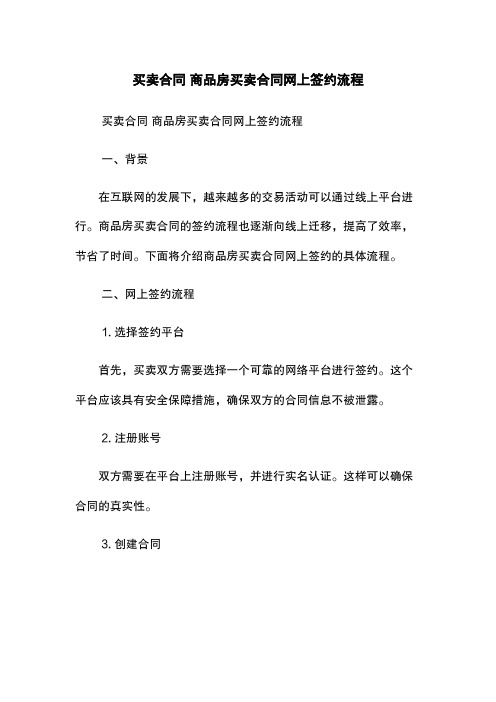 买卖合同 商品房买卖合同网上签约流程

买卖合同 商品房买卖合同网上签约流程

一、背景

在互联网的发展下，越来越多的交易活动可以通过线上平台进行。商品房买卖合同的签约流程也逐渐向线上迁移，提高了效率，节省了时间。下面将介绍商品房买卖合同网上签约的具体流程。

二、网上签约流程

1. 选择签约平台

首先，买卖双方需要选择一个可靠的网络平台进行签约。这个平台应该具有安全保障措施，确保双方的合同信息不被泄露。

2. 注册账号

双方需要在平台上注册账号，并进行实名认证。这样可以确保合同的真实性。

3. 创建合同